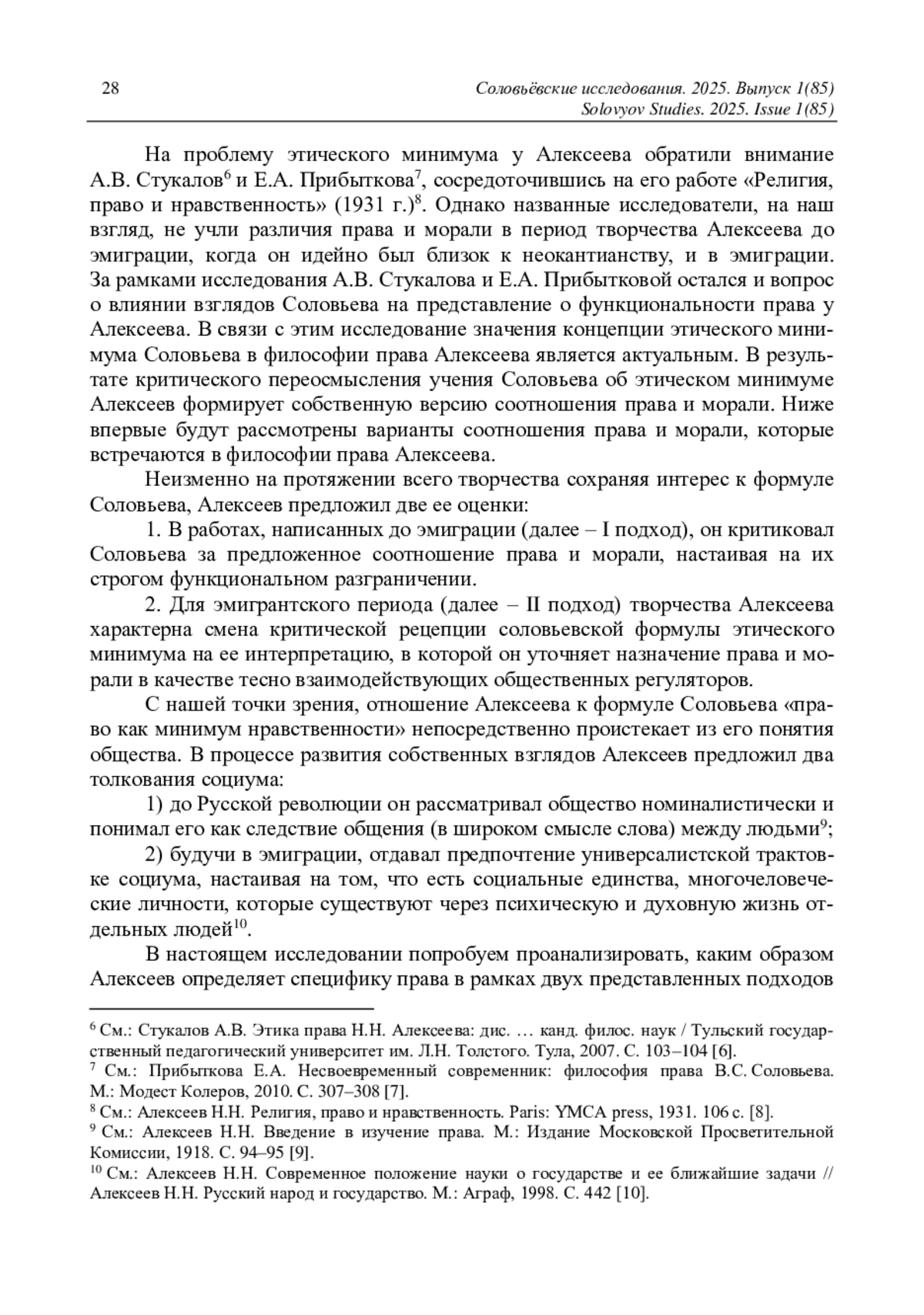 28

Соловьёвские исследования. 2025. Выпуск 1(85)
Solovyov Studies. 2025. Issue 1(85)

На проблему этического минимума у Алексеева обратили внимание А.В. Стукалов$^6$ и Е.А. Прибыткова$^7$, сосредоточившись на его работе «Религия, право и нравственность» (1931 г.)$^8$. Однако названные исследователи, на наш взгляд, не учли различия права и морали в период творчества Алексеева до эмиграции, когда он идейно был близок к неокантианству, и в эмиграции. За рамками исследования А.В. Стукалова и Е.А. Прибытковой остался и вопрос о влиянии взглядов Соловьева на представление о функциональности права у Алексеева. В связи с этим исследование значения концепции этического минимума Соловьева в философии права Алексеева является актуальным. В результате критического переосмысления учения Соловьева об этическом минимуме Алексеев формирует собственную версию соотношения права и морали. Ниже впервые будут рассмотрены варианты соотношения права и морали, которые встречаются в философии права Алексеева.

Неизменно на протяжении всего творчества сохраняя интерес к формуле Соловьева, Алексеев предложил две ее оценки:

1. В работах, написанных до эмиграции (далее – I подход), он критиковал Соловьева за предложенное соотношение права и морали, настаивая на их строгом функциональном разграничении.

2. Для эмигрантского периода (далее – II подход) творчества Алексеева характерна смена критической рецепции соловьевской формулы этического минимума на ее интерпретацию, в которой он уточняет назначение права и морали в качестве тесно взаимодействующих общественных регуляторов.

С нашей точки зрения, отношение Алексеева к формуле Соловьева «право как минимум нравственности» непосредственно проистекает из его понятия общества. В процессе развития собственных взглядов Алексеев предложил два толкования социума:

1) до Русской революции он рассматривал общество номиналистически и понимал его как следствие общения (в широком смысле слова) между людьми$^9$;

2) будучи в эмиграции, отдавал предпочтение универсалистской трактовке социума, настаивая на том, что есть социальные единства, многочеловеческие личности, которые существуют через психическую и духовную жизнь отдельных людей$^{10}$.

В настоящем исследовании попробуем проанализировать, каким образом Алексеев определяет специфику права в рамках двух представленных подходов

$^6$ См.: Стукалов А.В. Этика права Н.Н. Алексеева: дис. … канд. филос. наук / Тульский государственный педагогический университет им. Л.Н. Толстого. Тула, 2007. С. 103–104 [6].
$^7$ См.: Прибыткова Е.А. Несвоевременный современник: философия права В.С. Соловьева. М.: Модест Колеров, 2010. С. 307–308 [7].
$^8$ См.: Алексеев Н.Н. Религия, право и нравственность. Paris: YMCA press, 1931. 106 с. [8].
$^9$ См.: Алексеев Н.Н. Введение в изучение права. М.: Издание Московской Просветительной Комиссии, 1918. С. 94–95 [9].
$^{10}$ См.: Алексеев Н.Н. Современное положение науки о государстве и ее ближайшие задачи // Алексеев Н.Н. Русский народ и государство. М.: Аграф, 1998. С. 442 [10].